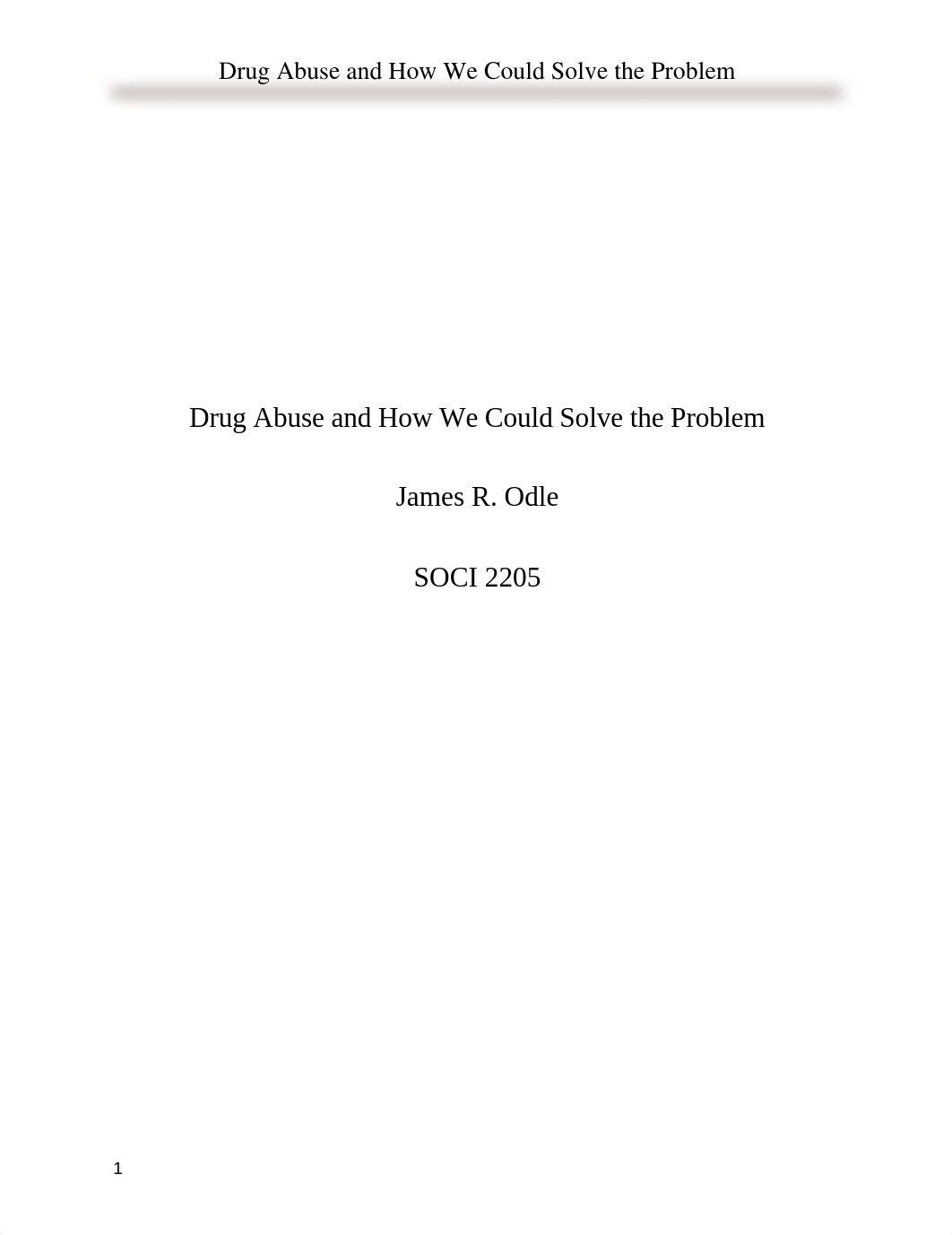 Drug Abuse and How We Could Solve the Problem

Drug Abuse and How We Could Solve the Problem

James R. Odle

SOCI 2205

1